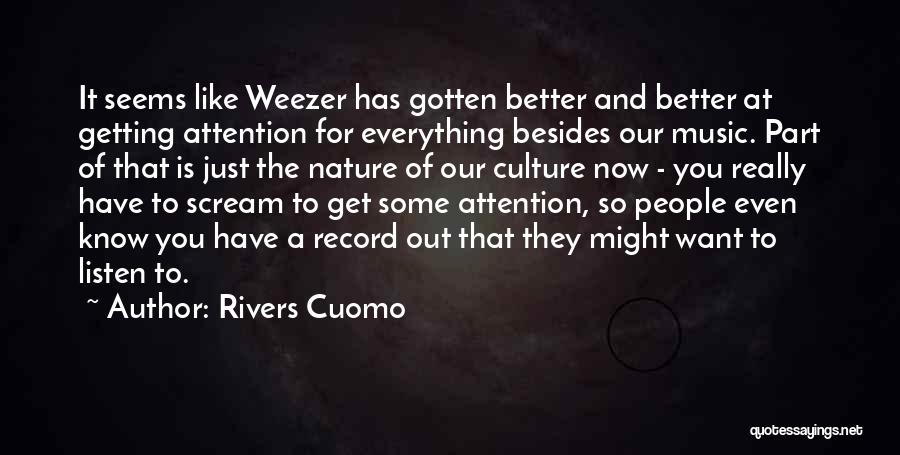 It seems like Weezer has gotten better and better at getting attention for everything besides our music. Part of that is just the nature of our culture now - you really have to scream to get some attention, so people even know you have a record out that they might want to listen to.

~ Author: Rivers Cuomo

quotessayings.net